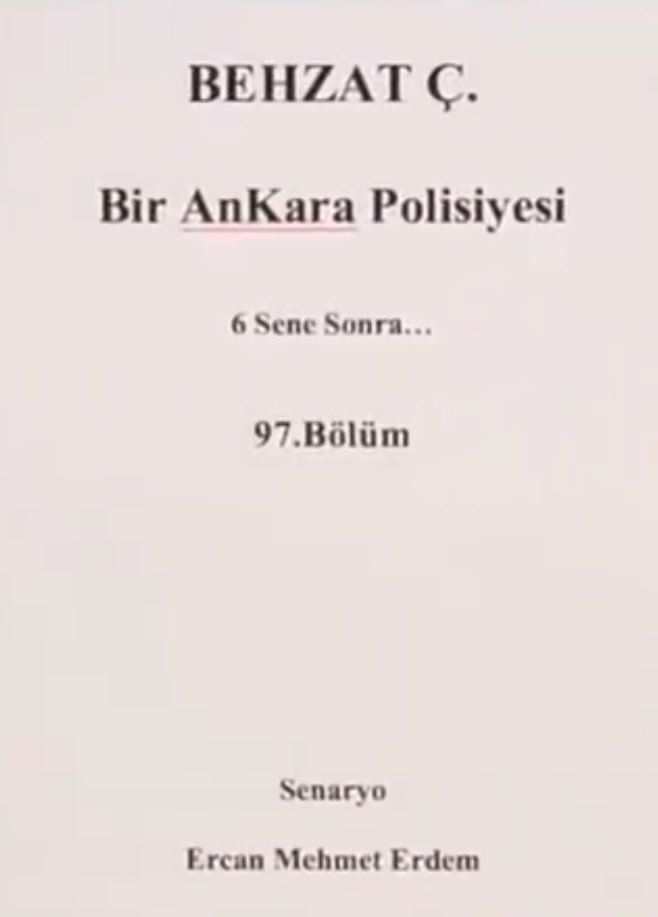 BEHZAT Ç.

Bir AnKara Polisiyesi

6 Sene Sonra…

97.Bölüm

Senaryo

Ercan Mehmet Erdem